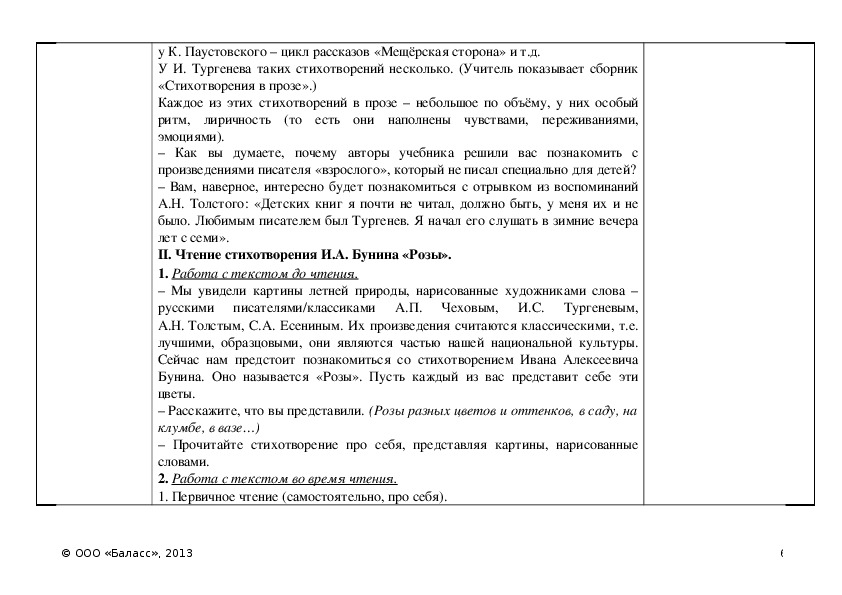 у К. Паустовского – цикл рассказов «Мещёрская сторона» и т.д.
У И. Тургенева таких стихотворений несколько. (Учитель показывает сборник «Стихотворения в прозе».)
Каждое из этих стихотворений в прозе – небольшое по объёму, у них особый ритм, лиричность (то есть они наполнены чувствами, переживаниями, эмоциями).
– Как вы думаете, почему авторы учебника решили вас познакомить с произведениями писателя «взрослого», который не писал специально для детей?
– Вам, наверное, интересно будет познакомиться с отрывком из воспоминаний А.Н. Толстого: «Детских книг я почти не читал, должно быть, у меня их и не было. Любимым писателем был Тургенев. Я начал его слушать в зимние вечера лет с семи».
II. Чтение стихотворения И.А. Бунина «Розы».
1. Работа с текстом до чтения.
– Мы увидели картины летней природы, нарисованные художниками слова – русскими писателями/классиками А.П. Чеховым, И.С. Тургеневым, А.Н. Толстым, С.А. Есениным. Их произведения считаются классическими, т.е. лучшими, образцовыми, они являются частью нашей национальной культуры. Сейчас нам предстоит познакомиться со стихотворением Ивана Алексеевича Бунина. Оно называется «Розы». Пусть каждый из вас представит себе эти цветы.
– Расскажите, что вы представили. (Розы разных цветов и оттенков, в саду, на клумбе, в вазе…)
– Прочитайте стихотворение про себя, представляя картины, нарисованные словами.
2. Работа с текстом во время чтения.
1. Первичное чтение (самостоятельно, про себя).

© ООО «Баласс», 2013 6